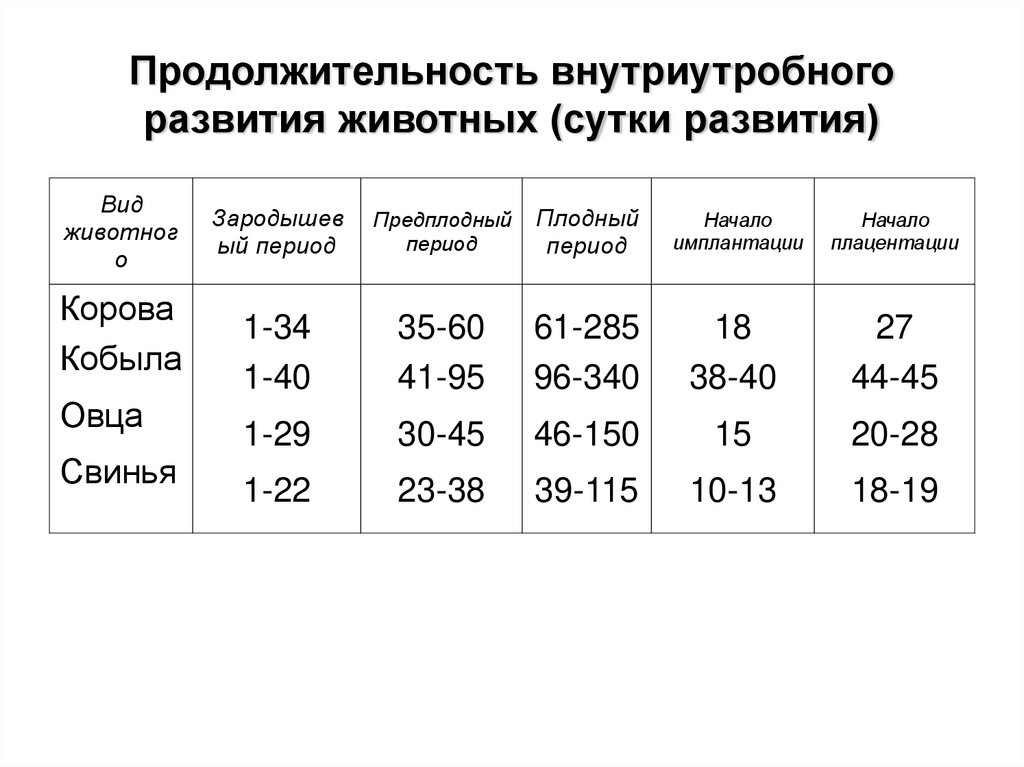 Продолжительность внутриутробного развития животных (сутки развития)

| Вид животного | Зародышевый период | Предплодный период | Плодный период | Начало имплантации | Начало плацентации |
|---|---|---|---|---|---|
| Корова | 1-34 | 35-60 | 61-285 | 18 | 27 |
| Кобыла | 1-40 | 41-95 | 96-340 | 38-40 | 44-45 |
| Овца | 1-29 | 30-45 | 46-150 | 15 | 20-28 |
| Свинья | 1-22 | 23-38 | 39-115 | 10-13 | 18-19 |